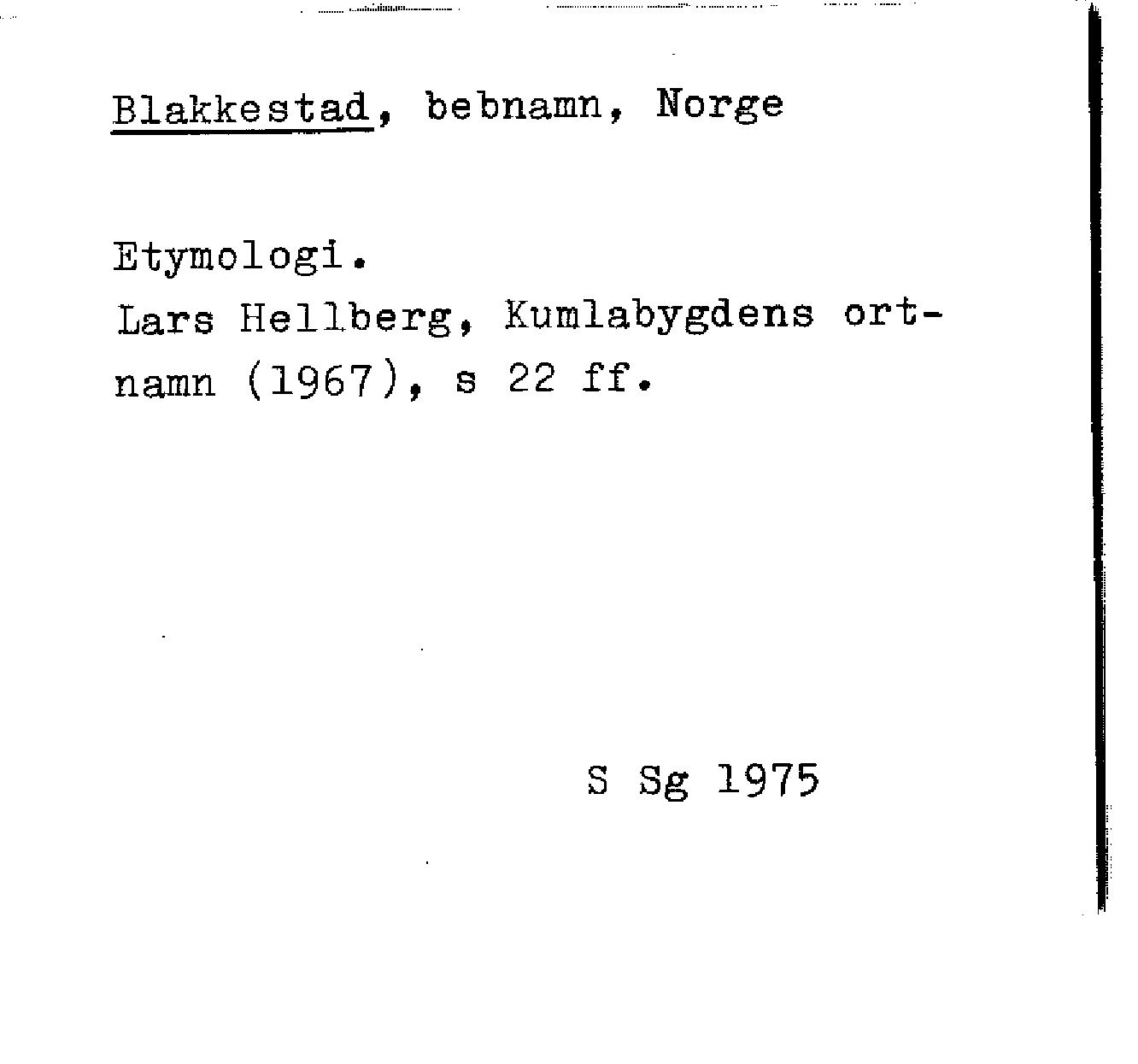 Blakkestad, bebnamn, Norge

Etymologi.
Lars Hellberg, Kumlabygdens ortnamn (1967), s 22 ff.

S Sg 1975